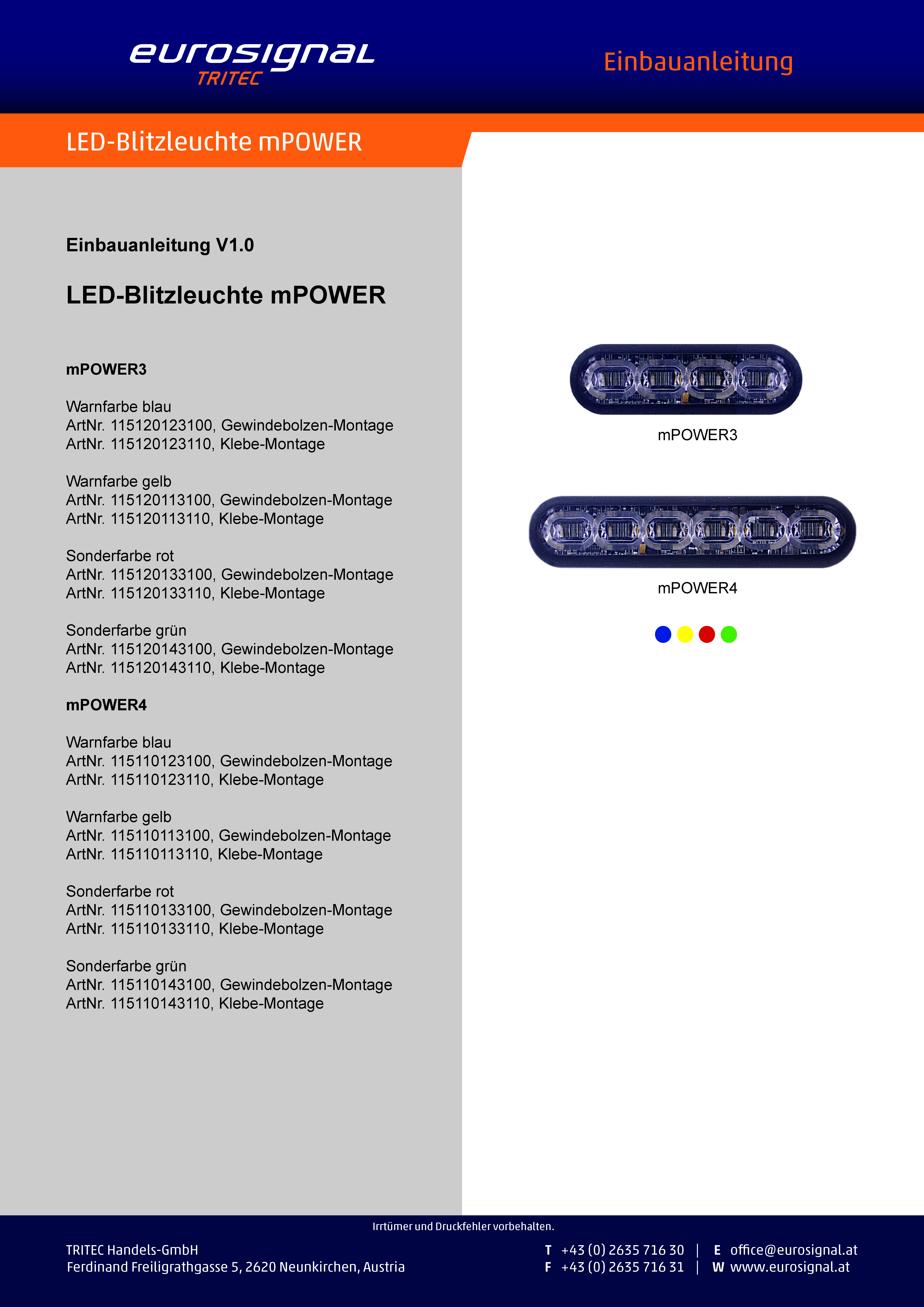 eurosignal
TRITEC

Einbauanleitung

LED-Blitzleuchte mPOWER

Einbauanleitung V1.0

LED-Blitzleuchte mPOWER

mPOWER3

Warnfarbe blau
ArtNr. 115120123100, Gewindebolzen-Montage
ArtNr. 115120123110, Klebe-Montage

Warnfarbe gelb
ArtNr. 115120113100, Gewindebolzen-Montage
ArtNr. 115120113110, Klebe-Montage

Sonderfarbe rot
ArtNr. 115120133100, Gewindebolzen-Montage
ArtNr. 115120133110, Klebe-Montage

Sonderfarbe grün
ArtNr. 115120143100, Gewindebolzen-Montage
ArtNr. 115120143110, Klebe-Montage

mPOWER4

Warnfarbe blau
ArtNr. 115110123100, Gewindebolzen-Montage
ArtNr. 115110123110, Klebe-Montage

Warnfarbe gelb
ArtNr. 115110113100, Gewindebolzen-Montage
ArtNr. 115110113110, Klebe-Montage

Sonderfarbe rot
ArtNr. 115110133100, Gewindebolzen-Montage
ArtNr. 115110133110, Klebe-Montage

Sonderfarbe grün
ArtNr. 115110143100, Gewindebolzen-Montage
ArtNr. 115110143110, Klebe-Montage

mPOWER3

mPOWER4

Irrtümer und Druckfehler vorbehalten.

TRITEC Handels-GmbH
Ferdinand Freiligrathgasse 5, 2620 Neunkirchen, Austria

T +43 (0) 2635 716 30 | E office@eurosignal.at
F +43 (0) 2635 716 31 | W www.eurosignal.at